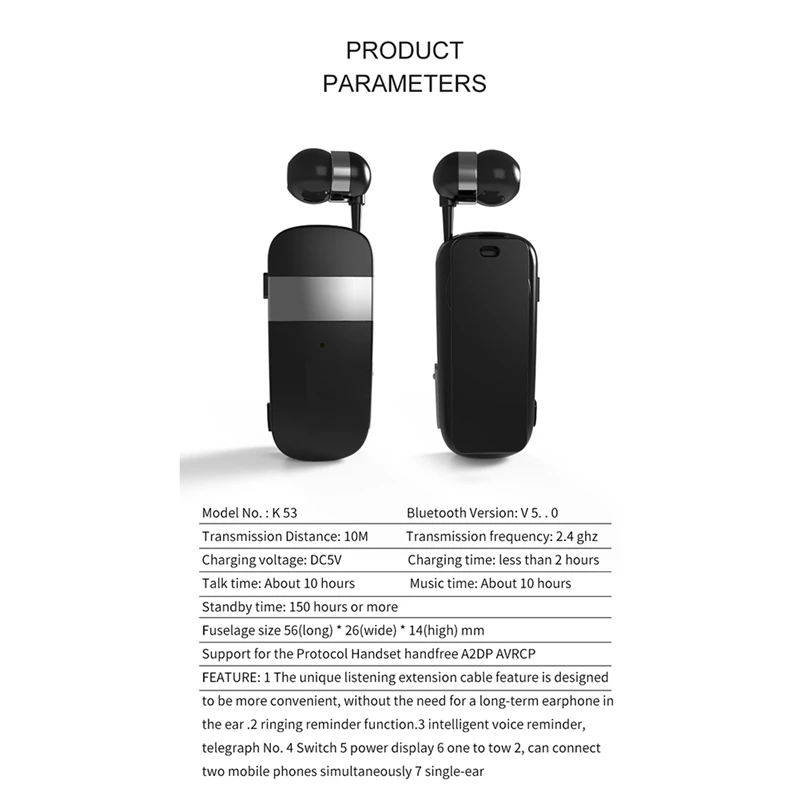 PRODUCT
PARAMETERS

Model No. : K 53
Bluetooth Version: V 5. . 0

Transmission Distance: 10M
Transmission frequency: 2.4 ghz

Charging voltage: DC5V
Charging time: less than 2 hours

Talk time: About 10 hours
Music time: About 10 hours

Standby time: 150 hours or more

Fuselage size 56(long) * 26(wide) * 14(high) mm

Support for the Protocol Handset handfree A2DP AVRCP

FEATURE: 1 The unique listening extension cable feature is designed to be more convenient, without the need for a long-term earphone in the ear .2 ringing reminder function.3 intelligent voice reminder, telegraph No. 4 Switch 5 power display 6 one to tow 2, can connect two mobile phones simultaneously 7 single-ear